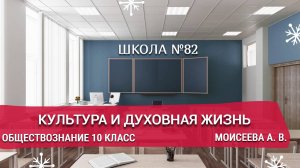 ШКОЛА №82

КУЛЬТУРА И ДУХОВНАЯ ЖИЗНЬ

ОБЩЕСТВОЗНАНИЕ 10 КЛАСС

МОИСЕЕВА А. В.